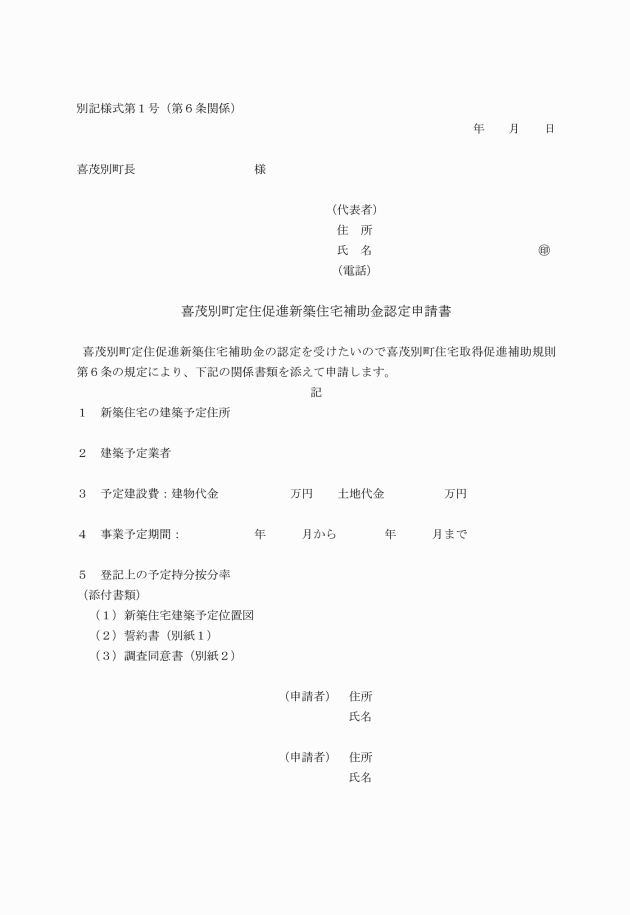 別記様式第１号（第６条関係）

年　　月　　日

喜茂別町長　　　　　　　　　　様

（代表者）
住　所
氏　名　　　　　　　　　　　　㊞
（電話）

喜茂別町定住促進新築住宅補助金認定申請書

喜茂別町定住促進新築住宅補助金の認定を受けたいので喜茂別町住宅取得促進補助規則第６条の規定により、下記の関係書類を添えて申請します。

記

１　新築住宅の建築予定住所

２　建築予定業者

３　予定建設費：建物代金　　　　万円　　土地代金　　　　万円

４　事業予定期間：　　　　年　　月から　　　年　　月まで

５　登記上の予定持分按分率

（添付書類）
（１）新築住宅建築予定位置図
（２）誓約書（別紙１）
（３）調査同意書（別紙２）

（申請者）　住所
氏名

（申請者）　住所
氏名